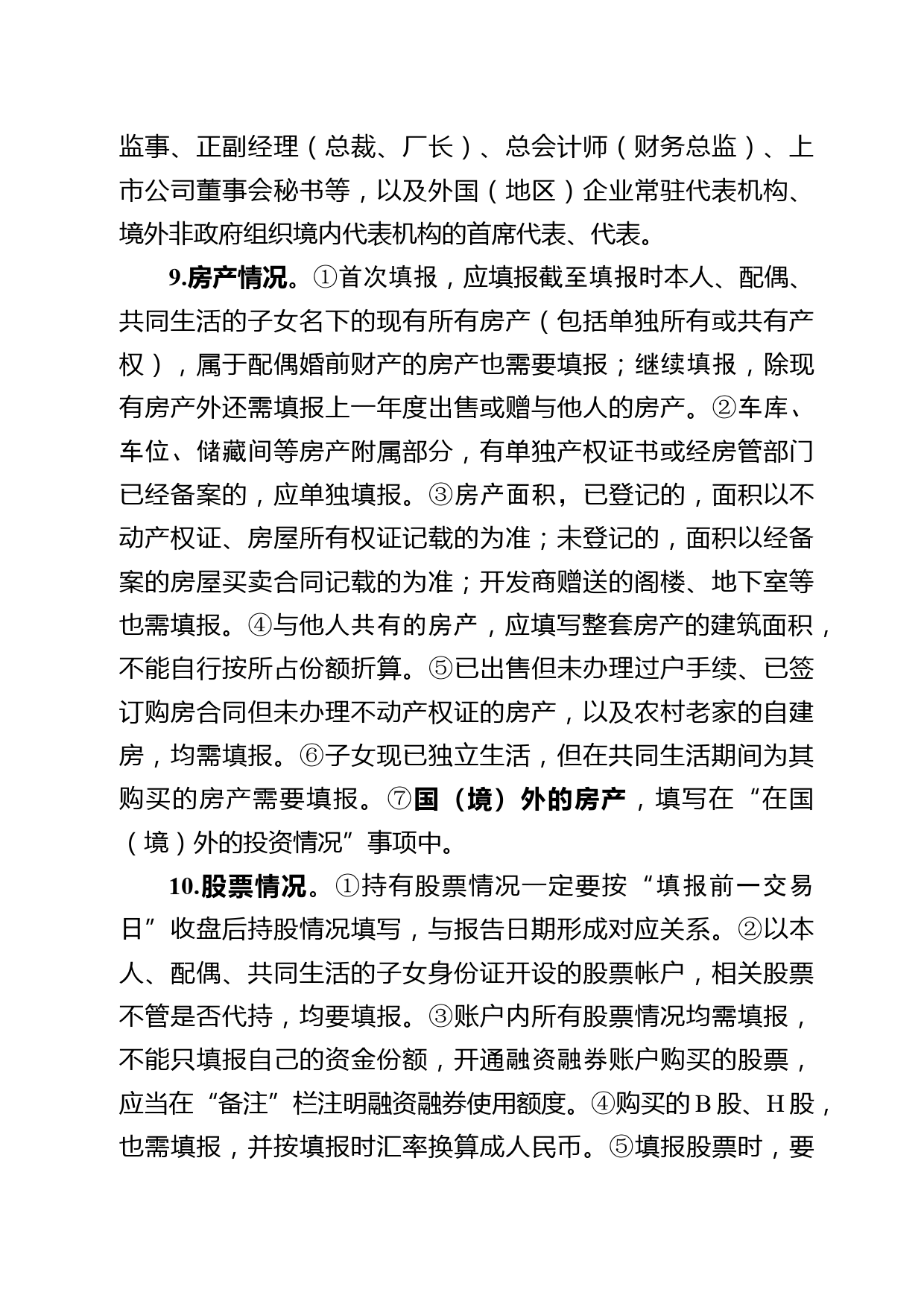 监事、正副经理（总裁、厂长）、总会计师（财务总监）、上市公司董事会秘书等，以及外国（地区）企业常驻代表机构、境外非政府组织境内代表机构的首席代表、代表。

9.房产情况。①首次填报，应填报截至填报时本人、配偶、共同生活的子女名下的现有所有房产（包括单独所有或共有产权），属于配偶婚前财产的房产也需要填报；继续填报，除现有房产外还需填报上一年度出售或赠与他人的房产。②车库、车位、储藏间等房产附属部分，有单独产权证书或经房管部门已经备案的，应单独填报。③房产面积，已登记的，面积以不动产权证、房屋所有权证记载的为准；未登记的，面积以经备案的房屋买卖合同记载的为准；开发商赠送的阁楼、地下室等也需填报。④与他人共有的房产，应填写整套房产的建筑面积，不能自行按所占份额折算。⑤已出售但未办理过户手续、已签订购房合同但未办理不动产权证的房产，以及农村老家的自建房，均需填报。⑥子女现已独立生活，但在共同生活期间为其购买的房产需要填报。⑦国（境）外的房产，填写在“在国（境）外的投资情况”事项中。

10.股票情况。①持有股票情况一定要按“填报前一交易日”收盘后持股情况填写，与报告日期形成对应关系。②以本人、配偶、共同生活的子女身份证开设的股票帐户，相关股票不管是否代持，均要填报。③账户内所有股票情况均需填报，不能只填报自己的资金份额，开通融资融券账户购买的股票，应当在“备注”栏注明融资融券使用额度。④购买的B股、H股，也需填报，并按填报时汇率换算成人民币。⑤填报股票时，要